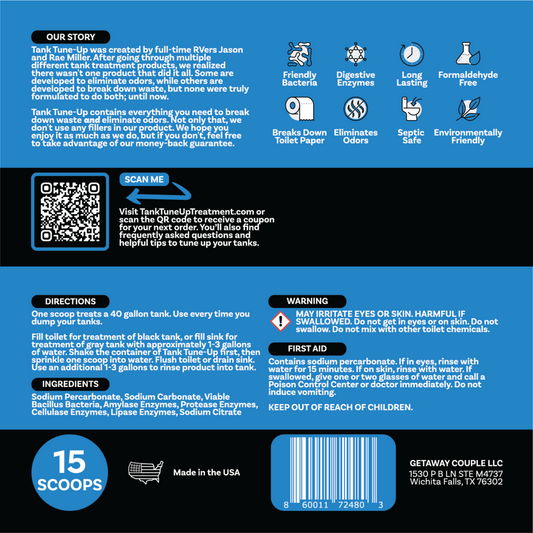 OUR STORY

Tank Tune-Up was created by full-time RVers Jason and Rae Miller. After going through multiple different tank treatment products, we realized there wasn't one product that did it all. Some are developed to eliminate odors, while others are developed to break down waste, but none were truly formulated to do both; until now.

Tank Tune-Up contains everything you need to break down waste and eliminate odors. Not only that, we don't use any fillers in our product. We hope you enjoy it as much as we do, but if you don't, feel free to take advantage of our money-back guarantee.

Friendly Bacteria

Digestive Enzymes

Long Lasting

Formaldehyde Free

Breaks Down Toilet Paper

Eliminates Odors

Septic Safe

Environmentally Friendly

SCAN ME

Visit TankTuneUpTreatment.com or scan the QR code to receive a coupon for your next order. You'll also find frequently asked questions and helpful tips to tune up your tanks.

DIRECTIONS

One scoop treats a 40 gallon tank. Use every time you dump your tanks.

Fill toilet for treatment of black tank, or fill sink for treatment of gray tank with approximately 1-3 gallons of water. Shake the container of Tank Tune-Up first, then sprinkle one scoop into water. Flush toilet or drain sink. Use an additional 1-3 gallons to rinse product into tank.

INGREDIENTS

Sodium Percarbonate, Sodium Carbonate, Viable Bacillus Bacteria, Amylase Enzymes, Protease Enzymes, Cellulase Enzymes, Lipase Enzymes, Sodium Citrate

WARNING

MAY IRRITATE EYES OR SKIN. HARMFUL IF SWALLOWED. Do not get in eyes or on skin. Do not swallow. Do not mix with other toilet chemicals.

FIRST AID

Contains sodium percarbonate. If in eyes, rinse with water for 15 minutes. If on skin, rinse with water. If swallowed, give one or two glasses of water and call a Poison Control Center or doctor immediately. Do not induce vomiting.

KEEP OUT OF REACH OF CHILDREN.

15 SCOOPS

Made in the USA

8 60011 72480 3

GETAWAY COUPLE LLC
1530 P B LN STE M4737
Wichita Falls, TX 76302